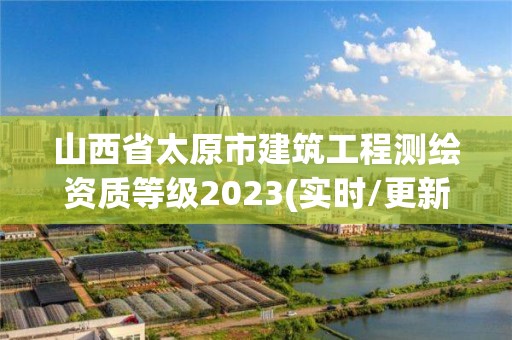 山西省太原市建筑工程测绘资质等级2023(实时/更新